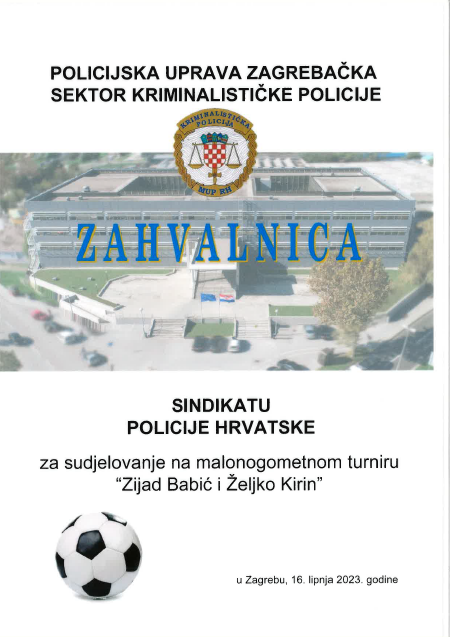 POLICIJSKA UPRAVA ZAGREBAČKA
SEKTOR KRIMINALISTIČKE POLICIJE

KRIMINALISTIČKA POLICIJA
MUP RH

ZAHVALNICA

SINDIKATU
POLICIJE HRVATSKE

za sudjelovanje na malonogometnom turniru
"Zijad Babić i Željko Kirin"

u Zagrebu, 16. lipnja 2023. godine